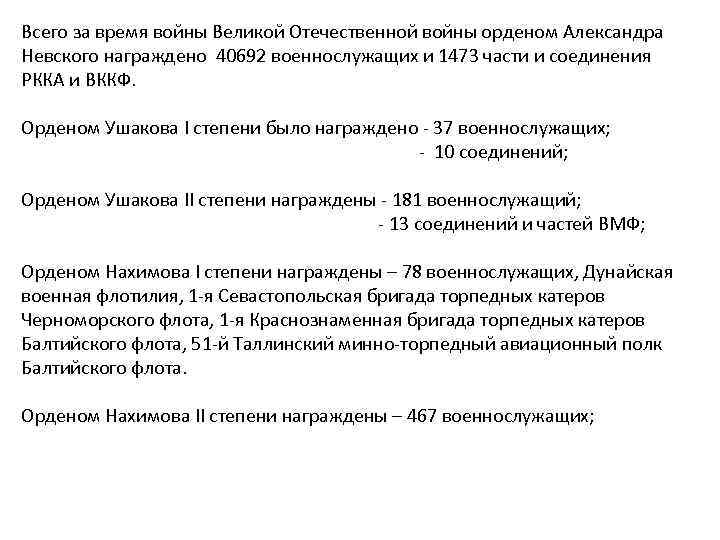 Всего за время войны Великой Отечественной войны орденом Александра Невского награждено 40692 военнослужащих и 1473 части и соединения РККА и ВККФ.

Орденом Ушакова I степени было награждено - 37 военнослужащих;
- 10 соединений;

Орденом Ушакова II степени награждены - 181 военнослужащий;
- 13 соединений и частей ВМФ;

Орденом Нахимова I степени награждены – 78 военнослужащих, Дунайская военная флотилия, 1-я Севастопольская бригада торпедных катеров Черноморского флота, 1-я Краснознаменная бригада торпедных катеров Балтийского флота, 51-й Таллинский минно-торпедный авиационный полк Балтийского флота.

Орденом Нахимова II степени награждены – 467 военнослужащих;